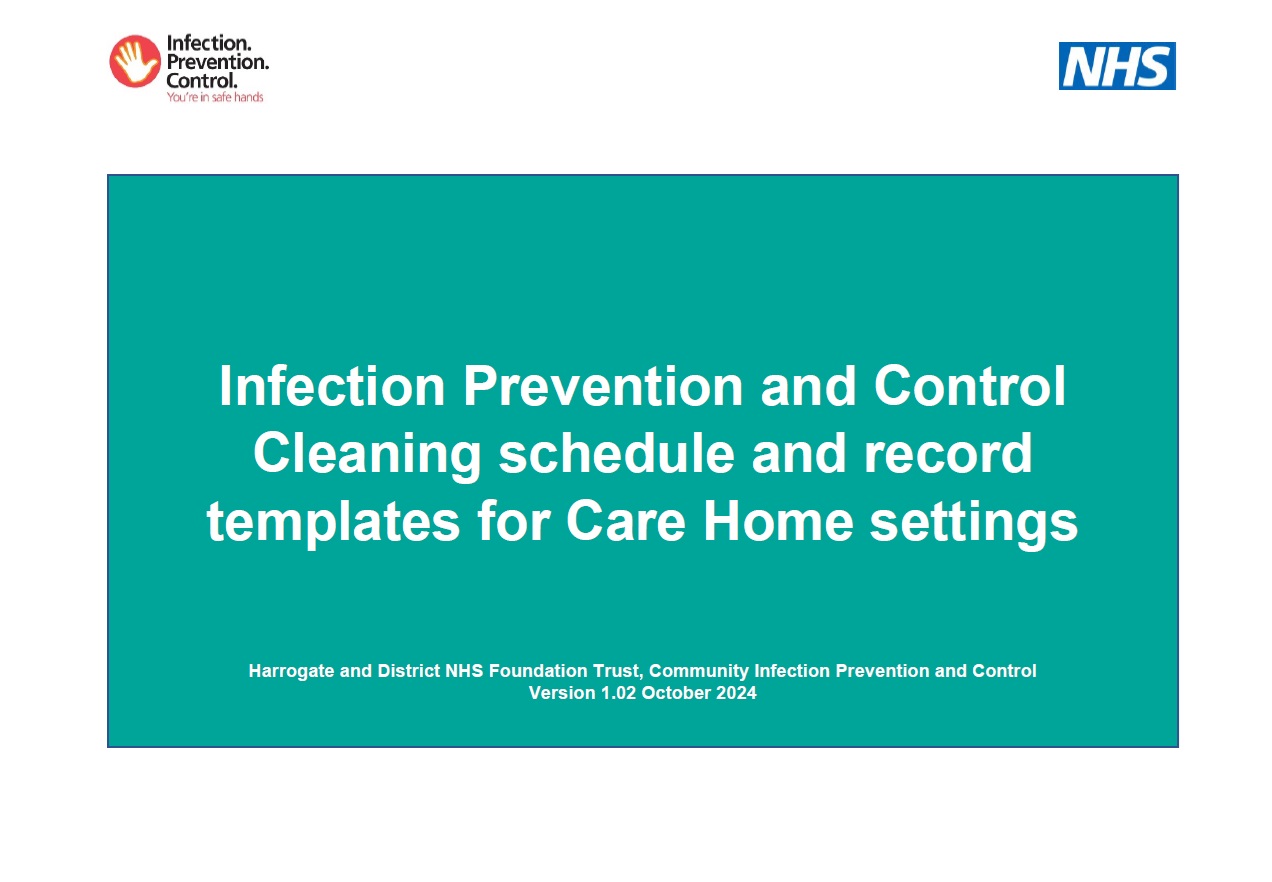 Infection.
Prevention.
Control.
You're in safe hands

NHS

Infection Prevention and Control Cleaning schedule and record templates for Care Home settings

Harrogate and District NHS Foundation Trust, Community Infection Prevention and Control
Version 1.02 October 2024